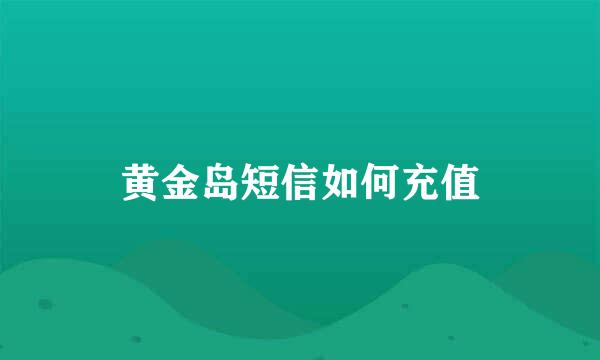 黄金岛短信如何充值